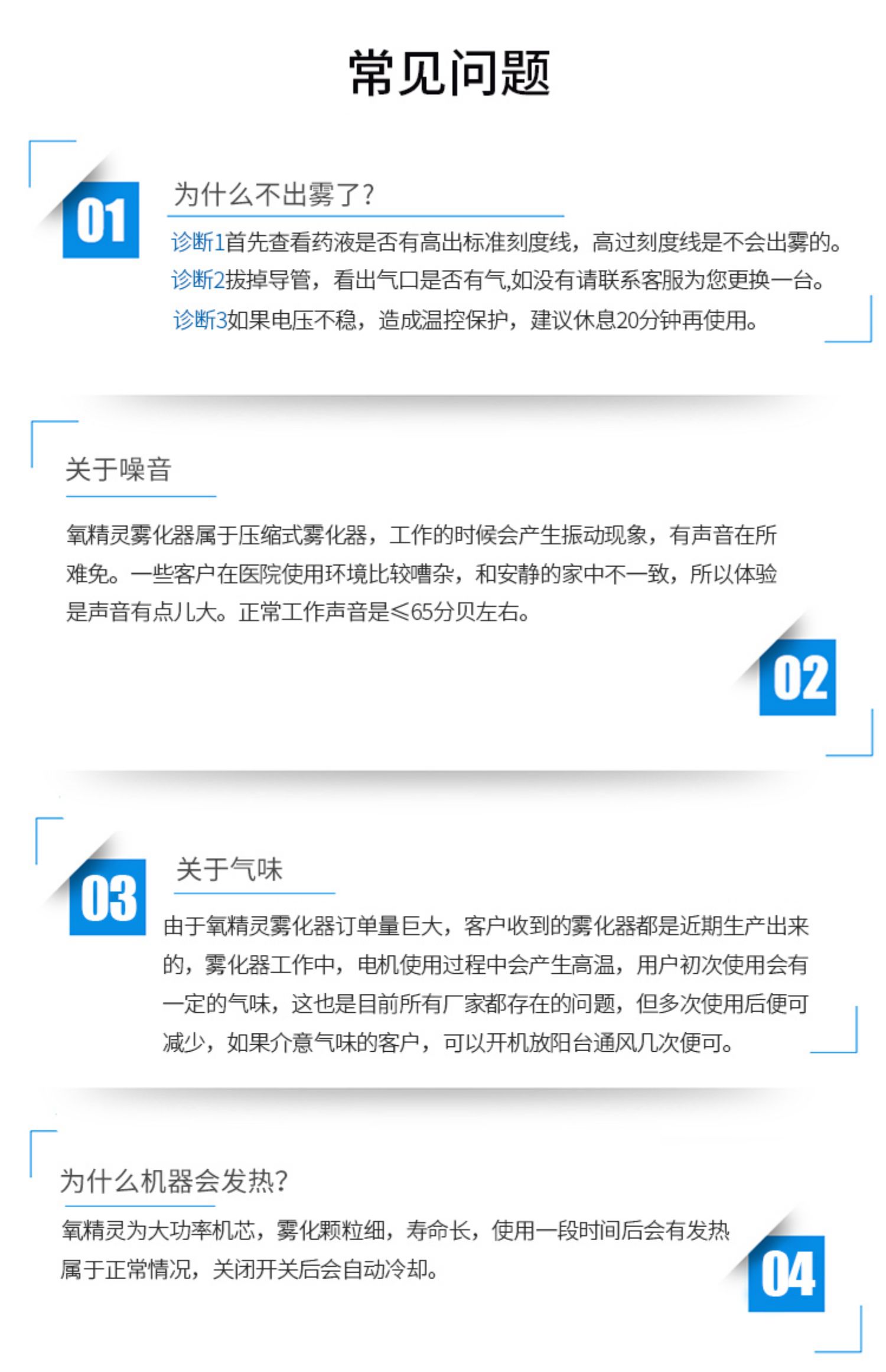 常见问题

01

为什么不出雾了?

诊断1首先查看药液是否有高出标准刻度线，高过刻度线是不会出雾的。

诊断2拔掉导管，看出气口是否有气,如没有请联系客服为您更换一台。

诊断3如果电压不稳，造成温控保护，建议休息20分钟再使用。

关于噪音

氧精灵雾化器属于压缩式雾化器，工作的时候会产生振动现象，有声音在所难免。一些客户在医院使用环境比较嘈杂，和安静的家中不一致，所以体验是声音有点儿大。正常工作声音是≤65分贝左右。

02

03

关于气味

由于氧精灵雾化器订单量巨大，客户收到的雾化器都是近期生产出来的，雾化器工作中，电机使用过程中会产生高温，用户初次使用会有一定的气味，这也是目前所有厂家都存在的问题，但多次使用后便可减少，如果介意气味的客户，可以开机放阳台通风几次便可。

为什么机器会发热?

氧精灵为大功率机芯，雾化颗粒细，寿命长，使用一段时间后会有发热属于正常情况，关闭开关后会自动冷却。

04